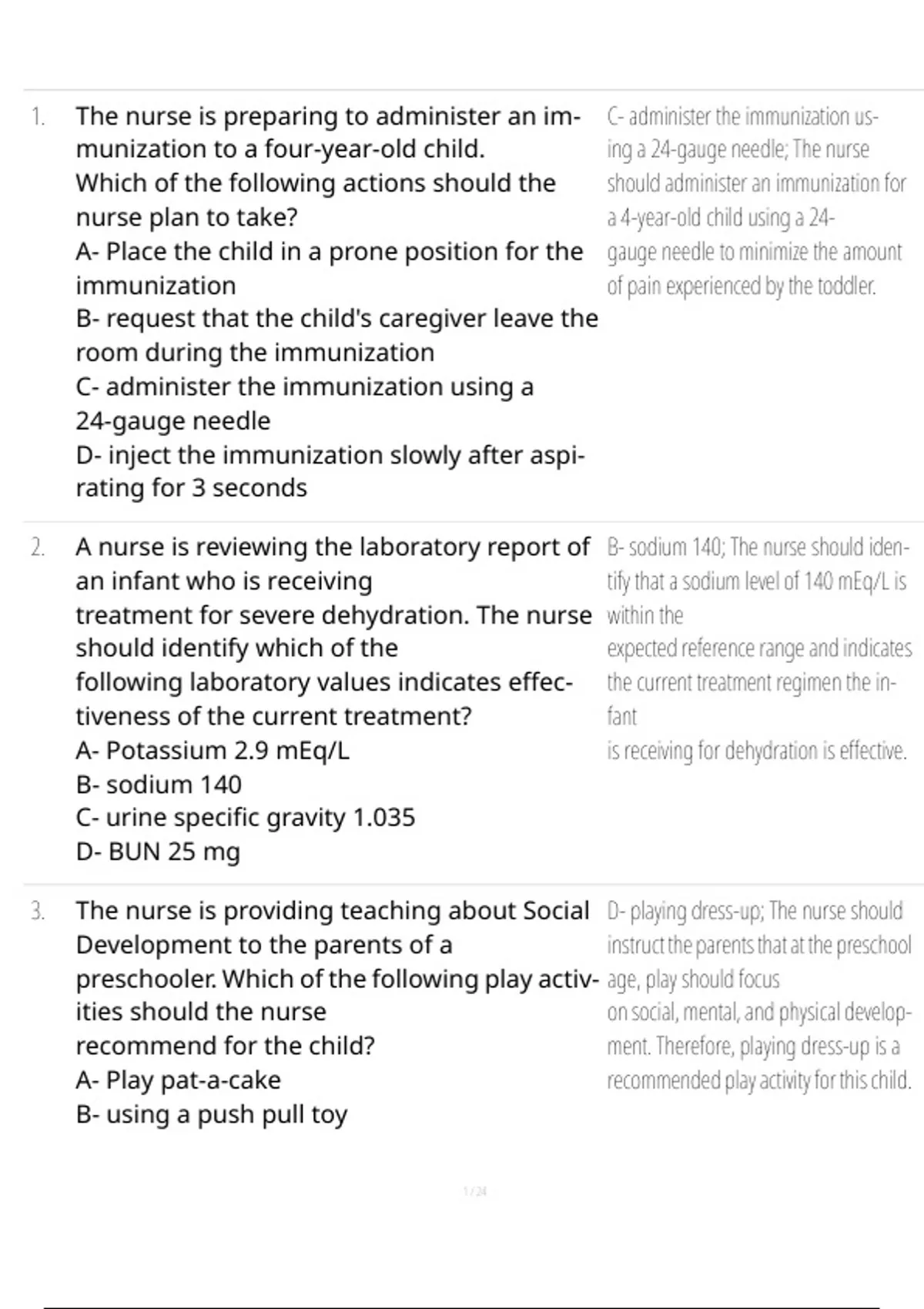 1. The nurse is preparing to administer an immunization to a four-year-old child. Which of the following actions should the nurse plan to take?
A- Place the child in a prone position for the immunization
B- request that the child's caregiver leave the room during the immunization
C- administer the immunization using a 24-gauge needle
D- inject the immunization slowly after aspirating for 3 seconds

C- administer the immunization using a 24-gauge needle; The nurse should administer an immunization for a 4-year-old child using a 24-gauge needle to minimize the amount of pain experienced by the toddler.

2. A nurse is reviewing the laboratory report of an infant who is receiving treatment for severe dehydration. The nurse should identify which of the following laboratory values indicates effectiveness of the current treatment?
A- Potassium 2.9 mEq/L
B- sodium 140
C- urine specific gravity 1.035
D- BUN 25 mg

B- sodium 140; The nurse should identify that a sodium level of 140 mEq/L is within the expected reference range and indicates the current treatment regimen the infant is receiving for dehydration is effective.

3. The nurse is providing teaching about Social Development to the parents of a preschooler. Which of the following play activities should the nurse recommend for the child?
A- Play pat-a-cake
B- using a push pull toy

D- playing dress-up; The nurse should instruct the parents that at the preschool age, play should focus on social, mental, and physical development. Therefore, playing dress-up is a recommended play activity for this child.

1 / 24